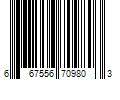 6 67556 70980 3